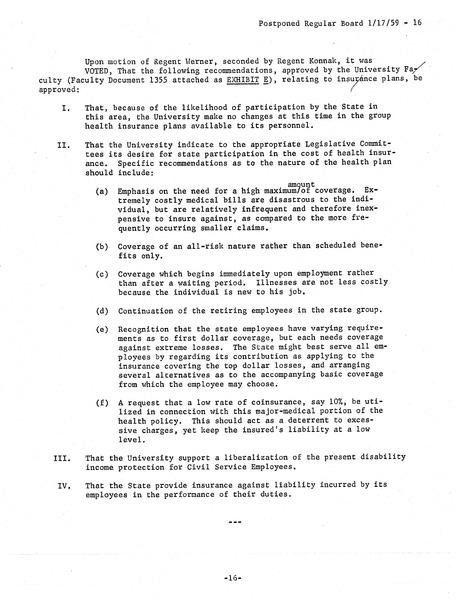 Postponed Regular Board 1/17/59 - 16

Upon motion of Regent Werner, seconded by Regent Konnak, it was VOTED, That the following recommendations, approved by the University Faculty (Faculty Document 1355 attached as EXHIBIT E), relating to insurance plans, be approved:

I. That, because of the likelihood of participation by the State in this area, the University make no changes at this time in the group health insurance plans available to its personnel.

II. That the University indicate to the appropriate Legislative Committees its desire for state participation in the cost of health insurance. Specific recommendations as to the nature of the health plan should include:

(a) Emphasis on the need for a high maximum amount of coverage. Extremely costly medical bills are disastrous to the individual, but are relatively infrequent and therefore inexpensive to insure against, as compared to the more frequently occurring smaller claims.

(b) Coverage of an all-risk nature rather than scheduled benefits only.

(c) Coverage which begins immediately upon employment rather than after a waiting period. Illnesses are not less costly because the individual is new to his job.

(d) Continuation of the retiring employees in the state group.

(e) Recognition that the state employees have varying requirements as to first dollar coverage, but each needs coverage against extreme losses. The State might best serve all employees by regarding its contribution as applying to the insurance covering the top dollar losses, and arranging several alternatives as to the accompanying basic coverage from which the employee may choose.

(f) A request that a low rate of coinsurance, say 10%, be utilized in connection with this major-medical portion of the health policy. This should act as a deterrent to excessive charges, yet keep the insured's liability at a low level.

III. That the University support a liberalization of the present disability income protection for Civil Service Employees.

IV. That the State provide insurance against liability incurred by its employees in the performance of their duties.

---

-16-